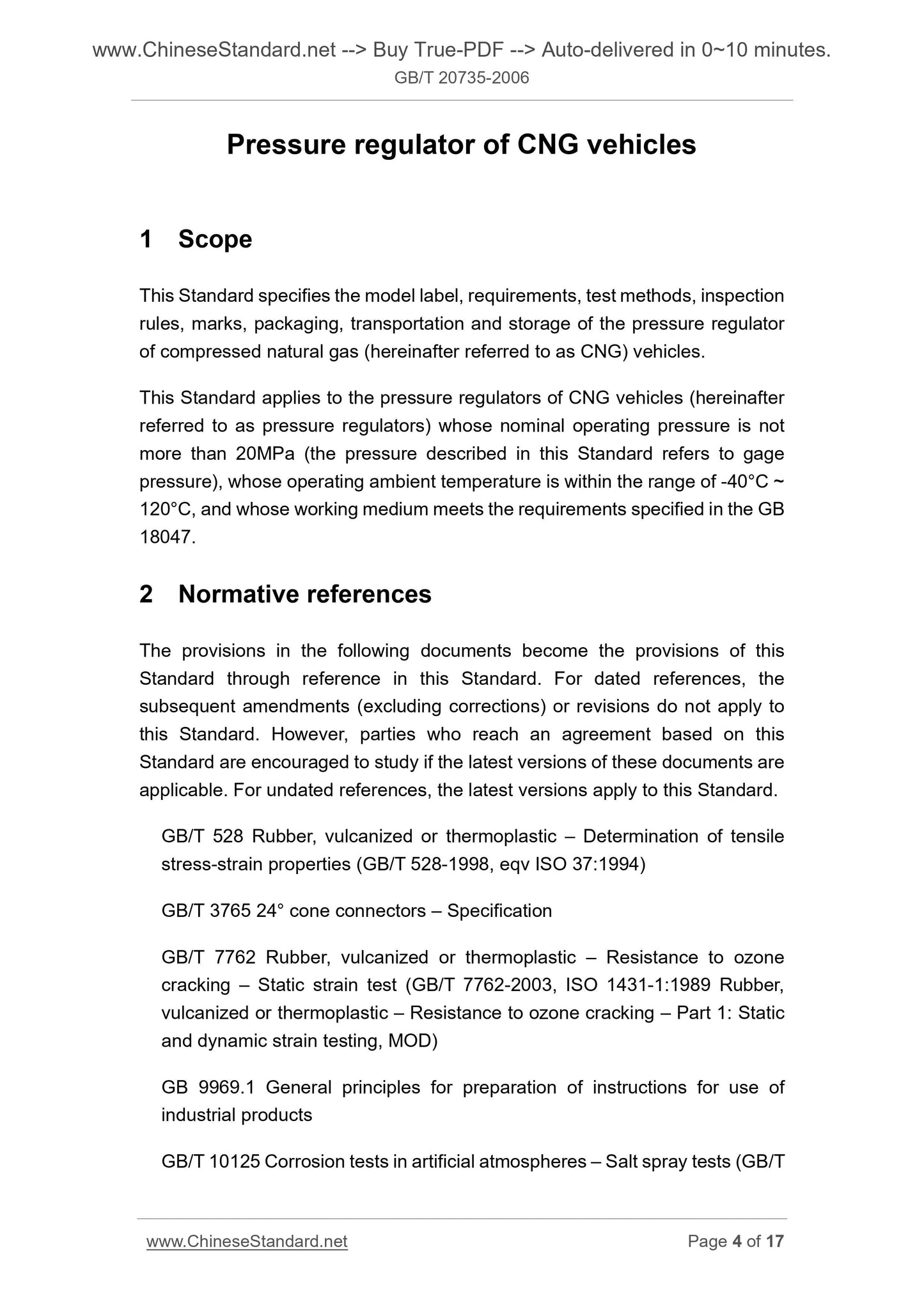 www.ChineseStandard.net --> Buy True-PDF --> Auto-delivered in 0~10 minutes.
GB/T 20735-2006

Pressure regulator of CNG vehicles

1 Scope

This Standard specifies the model label, requirements, test methods, inspection rules, marks, packaging, transportation and storage of the pressure regulator of compressed natural gas (hereinafter referred to as CNG) vehicles.

This Standard applies to the pressure regulators of CNG vehicles (hereinafter referred to as pressure regulators) whose nominal operating pressure is not more than 20MPa (the pressure described in this Standard refers to gage pressure), whose operating ambient temperature is within the range of -40°C ~ 120°C, and whose working medium meets the requirements specified in the GB 18047.

2 Normative references

The provisions in the following documents become the provisions of this Standard through reference in this Standard. For dated references, the subsequent amendments (excluding corrections) or revisions do not apply to this Standard. However, parties who reach an agreement based on this Standard are encouraged to study if the latest versions of these documents are applicable. For undated references, the latest versions apply to this Standard.

GB/T 528 Rubber, vulcanized or thermoplastic – Determination of tensile stress-strain properties (GB/T 528-1998, eqv ISO 37:1994)

GB/T 3765 24° cone connectors – Specification

GB/T 7762 Rubber, vulcanized or thermoplastic – Resistance to ozone cracking – Static strain test (GB/T 7762-2003, ISO 1431-1:1989 Rubber, vulcanized or thermoplastic – Resistance to ozone cracking – Part 1: Static and dynamic strain testing, MOD)

GB 9969.1 General principles for preparation of instructions for use of industrial products

GB/T 10125 Corrosion tests in artificial atmospheres – Salt spray tests (GB/T

www.ChineseStandard.net Page 4 of 17